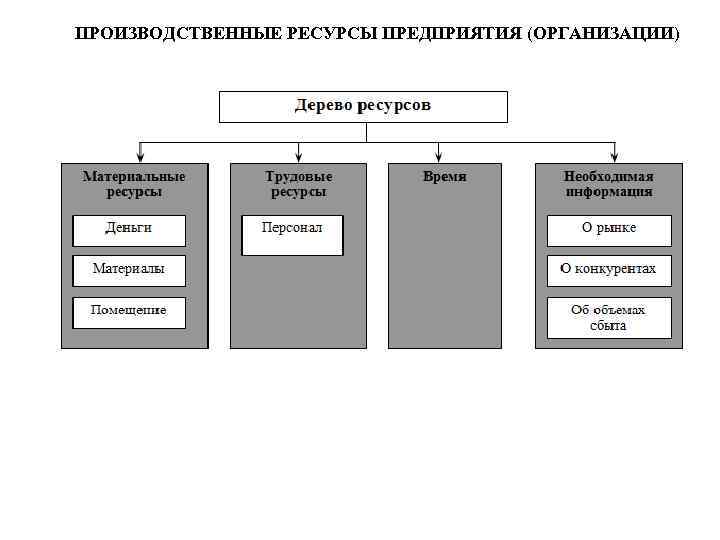 ПРОИЗВОДСТВЕННЫЕ РЕСУРСЫ ПРЕДПРИЯТИЯ (ОРГАНИЗАЦИИ)

Дерево ресурсов

Материальные ресурсы

Деньги

Материалы

Помещение

Трудовые ресурсы

Персонал

Время

Необходимая информация

О рынке

О конкурентах

Об объемах сбыта